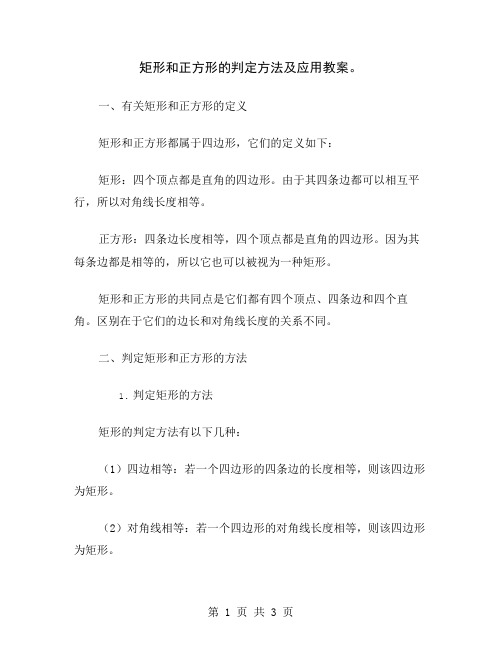 矩形和正方形的判定方法及应用教案。

一、有关矩形和正方形的定义

矩形和正方形都属于四边形，它们的定义如下：

矩形：四个顶点都是直角的四边形。由于其四条边都可以相互平行，所以对角线长度相等。

正方形：四条边长度相等，四个顶点都是直角的四边形。因为其每条边都是相等的，所以它也可以被视为一种矩形。

矩形和正方形的共同点是它们都有四个顶点、四条边和四个直角。区别在于它们的边长和对角线长度的关系不同。

二、判定矩形和正方形的方法

1. 判定矩形的方法

矩形的判定方法有以下几种：

（1）四边相等：若一个四边形的四条边的长度相等，则该四边形为矩形。

（2）对角线相等：若一个四边形的对角线长度相等，则该四边形为矩形。

第 1 页 共 3 页